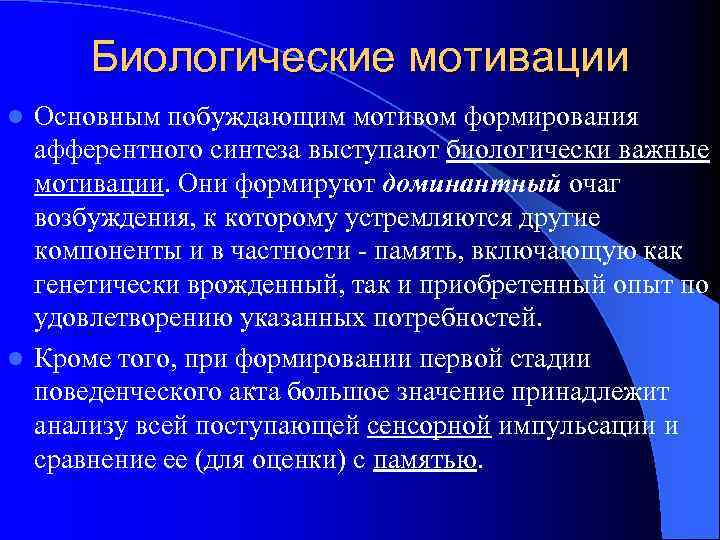 Биологические мотивации

Основным побуждающим мотивом формирования афферентного синтеза выступают биологически важные мотивации. Они формируют доминантный очаг возбуждения, к которому устремляются другие компоненты и в частности - память, включающую как генетически врожденный, так и приобретенный опыт по удовлетворению указанных потребностей.

Кроме того, при формировании первой стадии поведенческого акта большое значение принадлежит анализу всей поступающей сенсорной импульсации и сравнение ее (для оценки) с памятью.